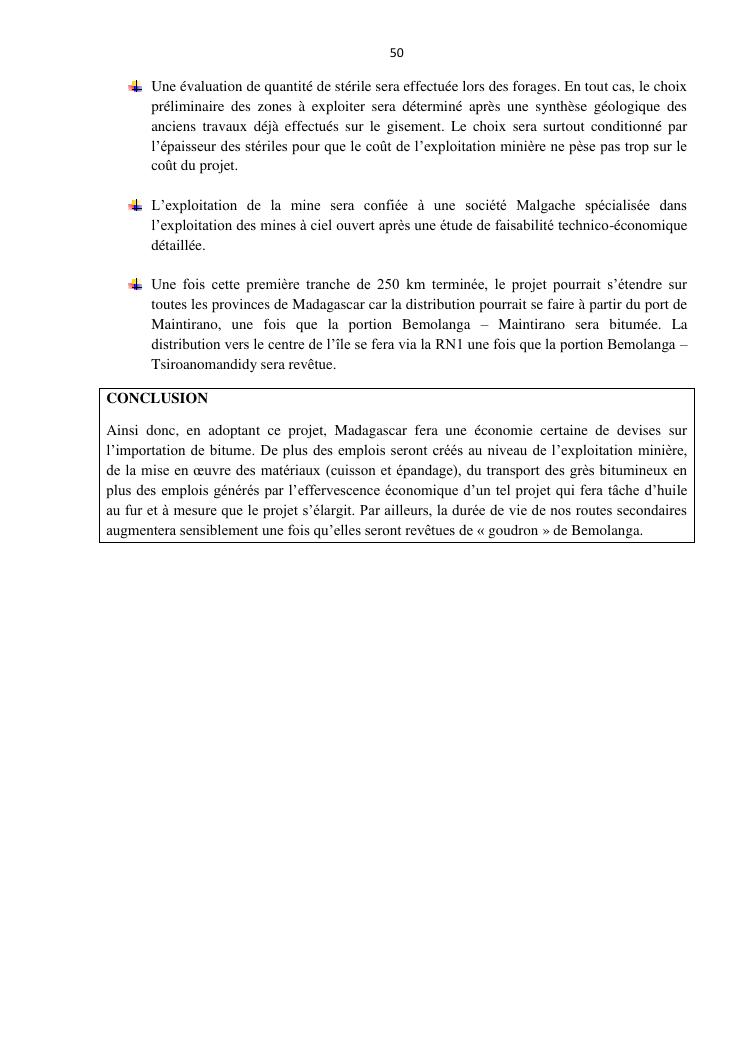 50

Une évaluation de quantité de stérile sera effectuée lors des forages. En tout cas, le choix préliminaire des zones à exploiter sera déterminé après une synthèse géologique des anciens travaux déjà effectués sur le gisement. Le choix sera surtout conditionné par l'épaisseur des stériles pour que le coût de l'exploitation minière ne pèse pas trop sur le coût du projet.

L'exploitation de la mine sera confiée à une société Malgache spécialisée dans l'exploitation des mines à ciel ouvert après une étude de faisabilité technico-économique détaillée.

Une fois cette première tranche de 250 km terminée, le projet pourrait s'étendre sur toutes les provinces de Madagascar car la distribution pourrait se faire à partir du port de Maintirano, une fois que la portion Bemolanga – Maintirano sera bitumée. La distribution vers le centre de l'île se fera via la RN1 une fois que la portion Bemolanga – Tsiroanomandidy sera revêtue.

CONCLUSION

Ainsi donc, en adoptant ce projet, Madagascar fera une économie certaine de devises sur l'importation de bitume. De plus des emplois seront créés au niveau de l'exploitation minière, de la mise en œuvre des matériaux (cuisson et épandage), du transport des grès bitumineux en plus des emplois générés par l'effervescence économique d'un tel projet qui fera tâche d'huile au fur et à mesure que le projet s'élargit. Par ailleurs, la durée de vie de nos routes secondaires augmentera sensiblement une fois qu'elles seront revêtues de « goudron » de Bemolanga.